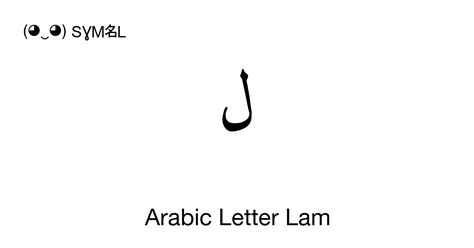 (◕‿◕) SYM名L

ل

Arabic Letter Lam